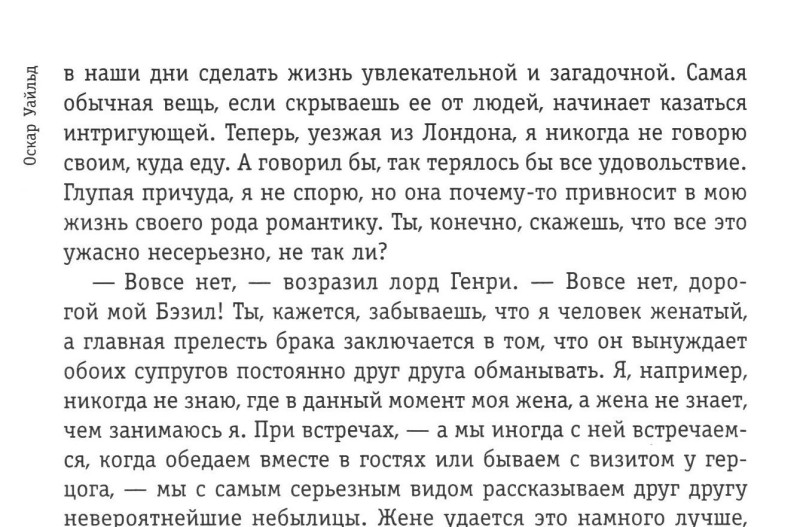 Оскар Уайльд

в наши дни сделать жизнь увлекательной и загадочной. Самая обычная вещь, если скрываешь ее от людей, начинает казаться интригующей. Теперь, уезжая из Лондона, я никогда не говорю своим, куда еду. А говорил бы, так терялось бы все удовольствие. Глупая причуда, я не спорю, но она почему-то привносит в мою жизнь своего рода романтику. Ты, конечно, скажешь, что все это ужасно несерьезно, не так ли?

— Вовсе нет, — возразил лорд Генри. — Вовсе нет, дорогой мой Бэзил! Ты, кажется, забываешь, что я человек женатый, а главная прелесть брака заключается в том, что он вынуждает обоих супругов постоянно друг друга обманывать. Я, например, никогда не знаю, где в данный момент моя жена, а жена не знает, чем занимаюсь я. При встречах, — а мы иногда с ней встречаемся, когда обедаем вместе в гостях или бываем с визитом у герцога, — мы с самым серьезным видом рассказываем друг другу невероятнейшие небылицы. Жене удается это намного лучше,